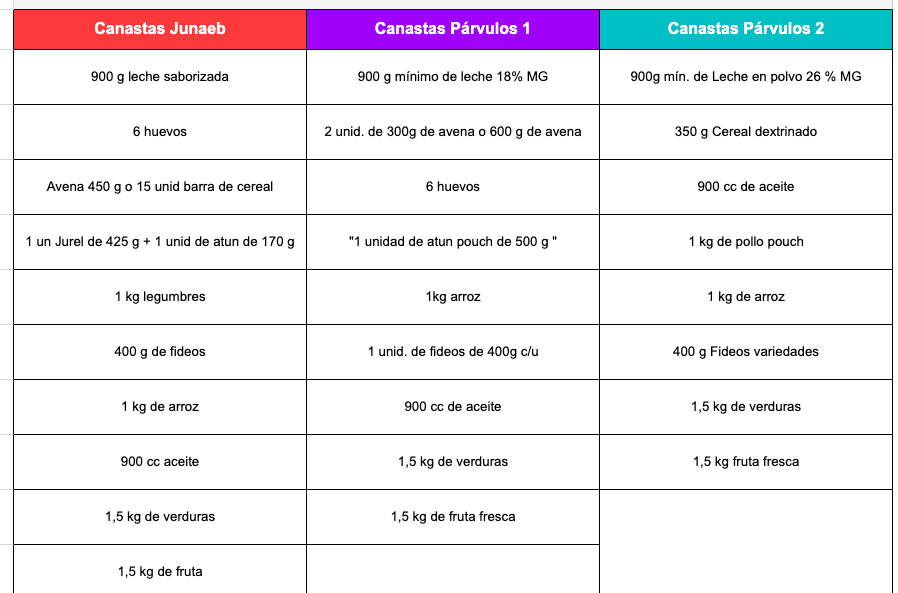 | Canastas Junaeb | Canastas Párvulos 1 | Canastas Párvulos 2 |
|---|---|---|
| 900 g leche saborizada | 900 g mínimo de leche 18% MG | 900g mín. de Leche en polvo 26 % MG |
| 6 huevos | 2 unid. de 300g de avena o 600 g de avena | 350 g Cereal dextrinado |
| Avena 450 g o 15 unid barra de cereal | 6 huevos | 900 cc de aceite |
| 1 un Jurel de 425 g + 1 unid de atun de 170 g | "1 unidad de atun pouch de 500 g " | 1 kg de pollo pouch |
| 1 kg legumbres | 1kg arroz | 1 kg de arroz |
| 400 g de fideos | 1 unid. de fideos de 400g c/u | 400 g Fideos variedades |
| 1 kg de arroz | 900 cc de aceite | 1,5 kg de verduras |
| 900 cc aceite | 1,5 kg de verduras | 1,5 kg fruta fresca |
| 1,5 kg de verduras | 1,5 kg de fruta fresca | |
| 1,5 kg de fruta | | |